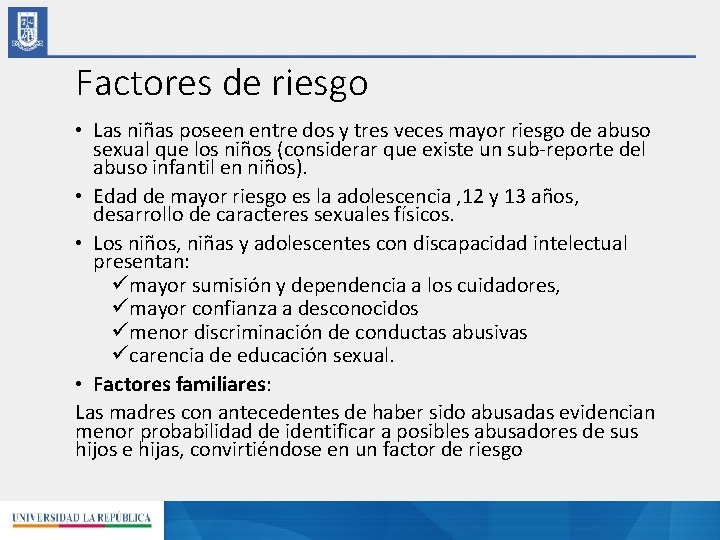 Factores de riesgo

• Las niñas poseen entre dos y tres veces mayor riesgo de abuso sexual que los niños (considerar que existe un sub-reporte del abuso infantil en niños).

• Edad de mayor riesgo es la adolescencia ,12 y 13 años, desarrollo de caracteres sexuales físicos.

• Los niños, niñas y adolescentes con discapacidad intelectual presentan:
✓mayor sumisión y dependencia a los cuidadores,
✓mayor confianza a desconocidos
✓menor discriminación de conductas abusivas
✓carencia de educación sexual.

• Factores familiares:

Las madres con antecedentes de haber sido abusadas evidencian menor probabilidad de identificar a posibles abusadores de sus hijos e hijas, convirtiéndose en un factor de riesgo

UNIVERSIDAD LA REPÚBLICA